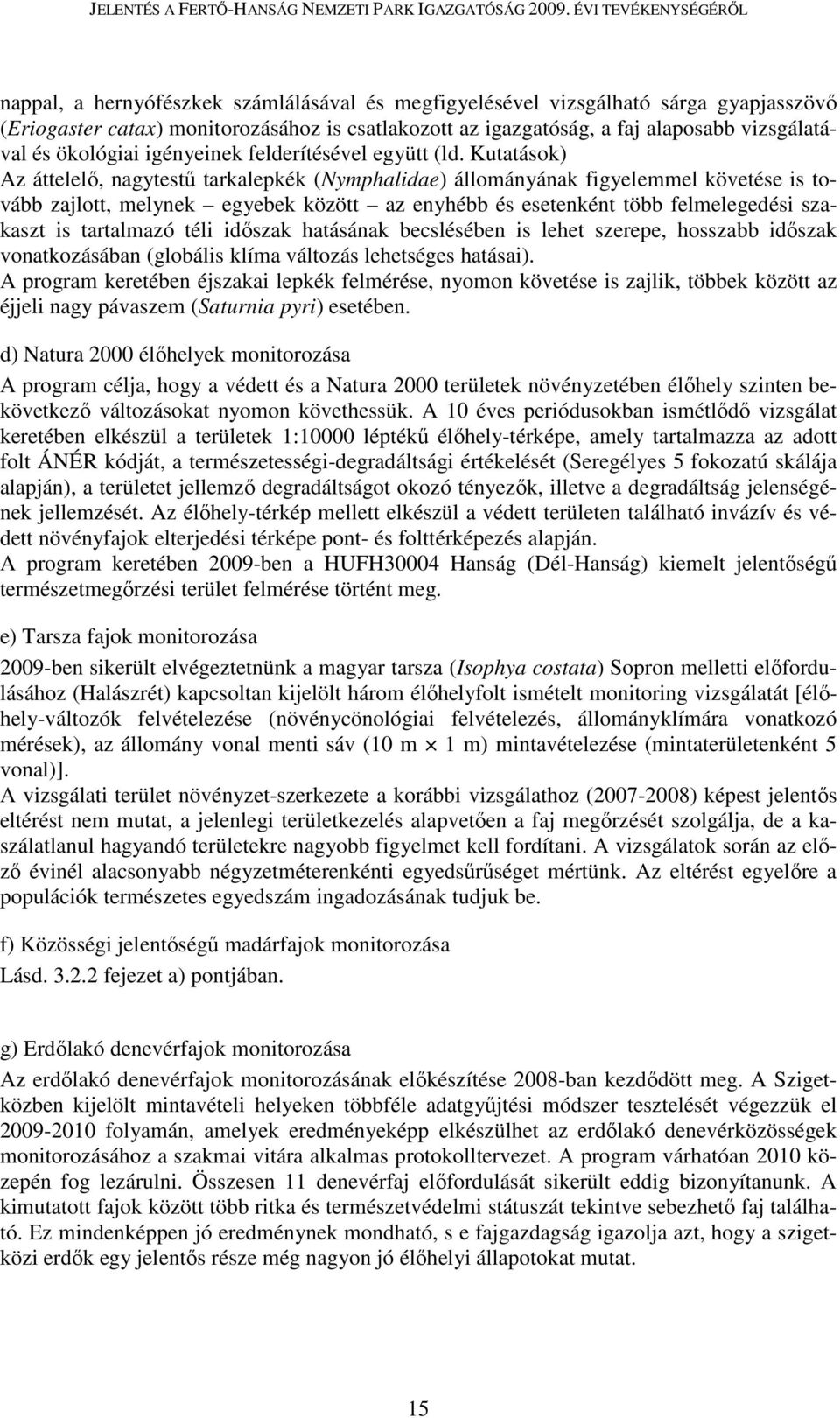 JELENTÉS A FERTŐ-HANSÁG NEMZETI PARK IGAZGATÓSÁG 2009. ÉVI TEVÉKENYSÉGÉRŐL

nappal, a hernyófészkek számlálásával és megfigyelésével vizsgálható sárga gyapjasszövő (Eriogaster catax) monitorozásához is csatlakozott az igazgatóság, a faj alaposabb vizsgálatával és ökológiai igényeinek felderítésével együtt (ld. Kutatások)
Az áttelelő, nagytestű tarkalepkék (Nymphalidae) állományának figyelemmel követése is tovább zajlott, melynek – egyebek között – az enyhébb és esetenként több felmelegedési szakaszt is tartalmazó téli időszak hatásának becslésében is lehet szerepe, hosszabb időszak vonatkozásában (globális klíma változás lehetséges hatásai).
A program keretében éjszakai lepkék felmérése, nyomon követése is zajlik, többek között az éjjeli nagy pávaszem (Saturnia pyri) esetében.

d) Natura 2000 élőhelyek monitorozása

A program célja, hogy a védett és a Natura 2000 területek növényzetében élőhely szinten bekövetkező változásokat nyomon követhessük. A 10 éves periódusokban ismétlődő vizsgálat keretében elkészül a területek 1:10000 léptékű élőhely-térképe, amely tartalmazza az adott folt ÁNÉR kódját, a természetességi-degradáltsági értékelését (Seregélyes 5 fokozatú skálája alapján), a területet jellemző degradáltságot okozó tényezők, illetve a degradáltság jelenségének jellemzését. Az élőhely-térkép mellett elkészül a védett területen található invázív és védett növényfajok elterjedési térképe pont- és folttérképezés alapján.
A program keretében 2009-ben a HUFH30004 Hanság (Dél-Hanság) kiemelt jelentőségű természetmegőrzési terület felmérése történt meg.

e) Tarsza fajok monitorozása

2009-ben sikerült elvégeztetnünk a magyar tarsza (Isophya costata) Sopron melletti előfordulásához (Halászrét) kapcsoltan kijelölt három élőhelyfolt ismételt monitoring vizsgálatát [élőhely-változók felvételezése (növénycönológiai felvételezés, állományklímára vonatkozó mérések), az állomány vonal menti sáv (10 m $\times$ 1 m) mintavételezése (mintaterületenként 5 vonal)].
A vizsgálati terület növényzet-szerkezete a korábbi vizsgálathoz (2007-2008) képest jelentős eltérést nem mutat, a jelenlegi területkezelés alapvetően a faj megőrzését szolgálja, de a kaszálatlanul hagyandó területekre nagyobb figyelmet kell fordítani. A vizsgálatok során az előző évinél alacsonyabb négyzetméterenkénti egyedsűrűséget mértünk. Az eltérést egyelőre a populációk természetes egyedszám ingadozásának tudjuk be.

f) Közösségi jelentőségű madárfajok monitorozása
Lásd. 3.2.2 fejezet a) pontjában.

g) Erdőlakó denevérfajok monitorozása
Az erdőlakó denevérfajok monitorozásának előkészítése 2008-ban kezdődött meg. A Szigetközben kijelölt mintavételi helyeken többféle adatgyűjtési módszer tesztelését végezzük el 2009-2010 folyamán, amelyek eredményeképp elkészülhet az erdőlakó denevérközösségek monitorozásához a szakmai vitára alkalmas protokolltervezet. A program várhatóan 2010 közepén fog lezárulni. Összesen 11 denevérfaj előfordulását sikerült eddig bizonyítanunk. A kimutatott fajok között több ritka és természetvédelmi státuszát tekintve sebezhető faj található. Ez mindenképpen jó eredménynek mondható, s e fajgazdagság igazolja azt, hogy a szigetközi erdők egy jelentős része még nagyon jó élőhelyi állapotokat mutat.

15